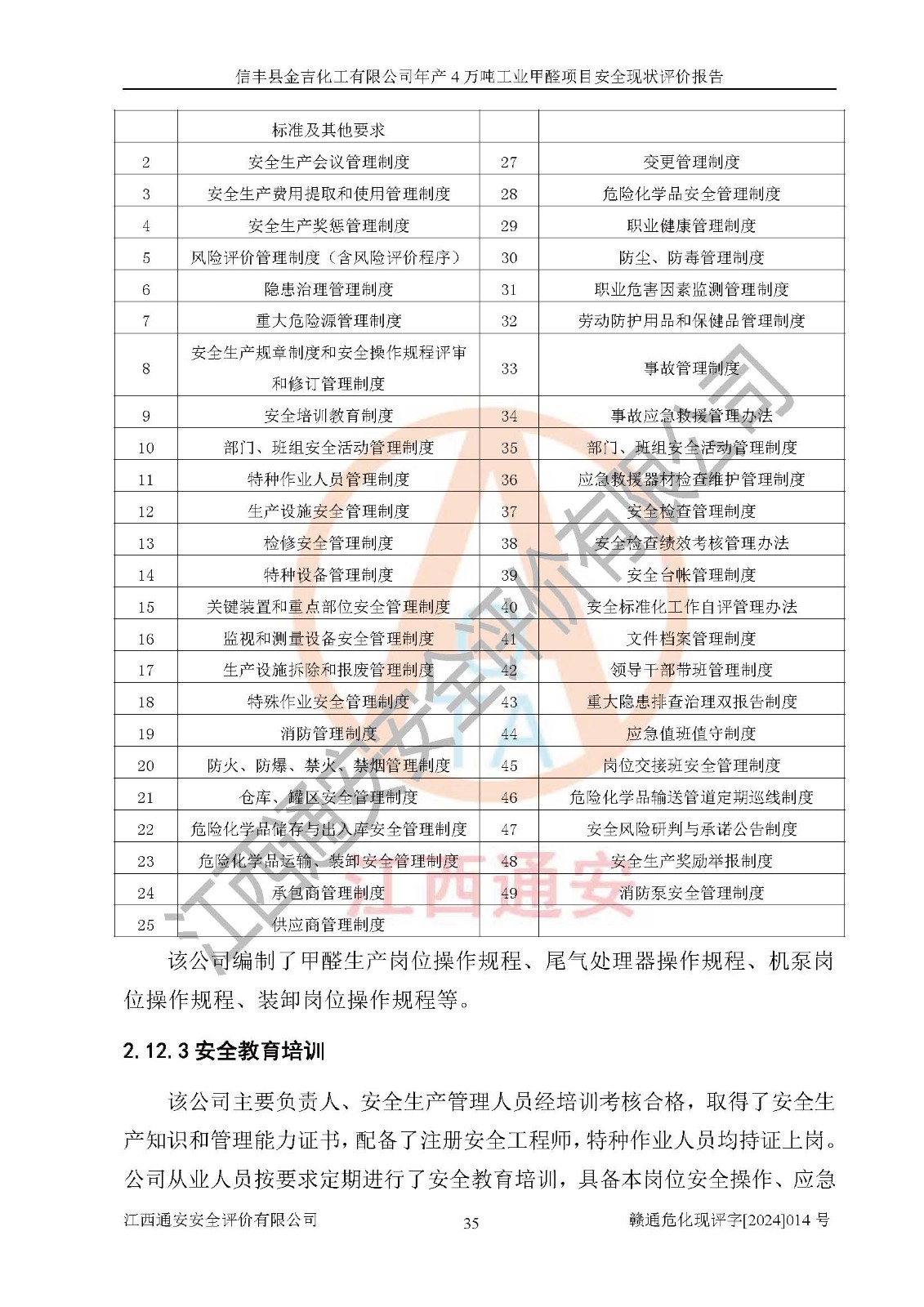 信丰县金吉化工有限公司年产 4 万吨工业甲醛项目安全现状评价报告

| | 标准及其他要求 | | |
|---|---|---|---|
| 2 | 安全生产会议管理制度 | 27 | 变更管理制度 |
| 3 | 安全生产费用提取和使用管理制度 | 28 | 危险化学品安全管理制度 |
| 4 | 安全生产奖惩管理制度 | 29 | 职业健康管理制度 |
| 5 | 风险评价管理制度（含风险评价程序） | 30 | 防尘、防毒管理制度 |
| 6 | 隐患治理管理制度 | 31 | 职业危害因素监测管理制度 |
| 7 | 重大危险源管理制度 | 32 | 劳动防护用品和保健品管理制度 |
| 8 | 安全生产规章制度和安全操作规程评审和修订管理制度 | 33 | 事故管理制度 |
| 9 | 安全培训教育制度 | 34 | 事故应急救援管理办法 |
| 10 | 部门、班组安全活动管理制度 | 35 | 部门、班组安全活动管理制度 |
| 11 | 特种作业人员管理制度 | 36 | 应急救援器材检查维护管理制度 |
| 12 | 生产设施安全管理制度 | 37 | 安全检查管理制度 |
| 13 | 检修安全管理制度 | 38 | 安全检查绩效考核管理办法 |
| 14 | 特种设备管理制度 | 39 | 安全台帐管理制度 |
| 15 | 关键装置和重点部位安全管理制度 | 40 | 安全标准化工作自评管理办法 |
| 16 | 监视和测量设备安全管理制度 | 41 | 文件档案管理制度 |
| 17 | 生产设施拆除和报废管理制度 | 42 | 领导干部带班管理制度 |
| 18 | 特殊作业安全管理制度 | 43 | 重大隐患排查治理双报告制度 |
| 19 | 消防管理制度 | 44 | 应急值班值守制度 |
| 20 | 防火、防爆、禁火、禁烟管理制度 | 45 | 岗位交接班安全管理制度 |
| 21 | 仓库、罐区安全管理制度 | 46 | 危险化学品输送管道定期巡线制度 |
| 22 | 危险化学品储存与出入库安全管理制度 | 47 | 安全风险研判与承诺公告制度 |
| 23 | 危险化学品运输、装卸安全管理制度 | 48 | 安全生产奖励举报制度 |
| 24 | 承包商管理制度 | 49 | 消防泵安全管理制度 |
| 25 | 供应商管理制度 | | |

该公司编制了甲醛生产岗位操作规程、尾气处理器操作规程、机泵岗位操作规程、装卸岗位操作规程等。

2.12.3 安全教育培训

该公司主要负责人、安全生产管理人员经培训考核合格，取得了安全生产知识和管理能力证书，配备了注册安全工程师，特种作业人员均持证上岗。公司从业人员按要求定期进行了安全教育培训，具备本岗位安全操作、应急

江西通安安全评价有限公司 35 赣通危化现评字[2024]014 号

江西通安安全评价有限公司
江西通安